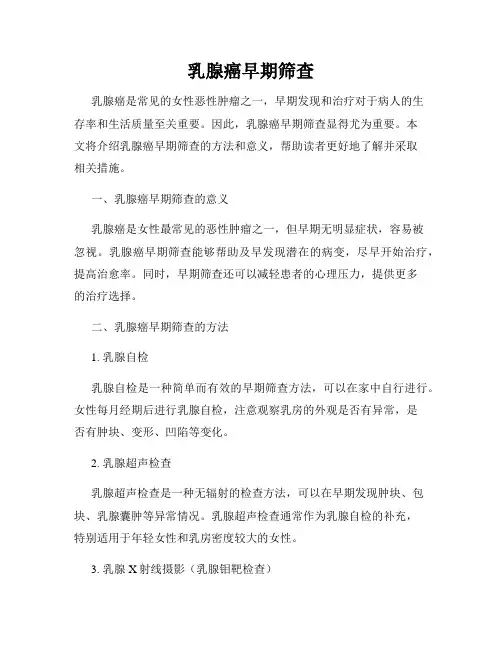 乳腺癌早期筛查

乳腺癌是常见的女性恶性肿瘤之一，早期发现和治疗对于病人的生存率和生活质量至关重要。因此，乳腺癌早期筛查显得尤为重要。本文将介绍乳腺癌早期筛查的方法和意义，帮助读者更好地了解并采取相关措施。

一、乳腺癌早期筛查的意义

乳腺癌是女性最常见的恶性肿瘤之一，但早期无明显症状，容易被忽视。乳腺癌早期筛查能够帮助及早发现潜在的病变，尽早开始治疗，提高治愈率。同时，早期筛查还可以减轻患者的心理压力，提供更多的治疗选择。

二、乳腺癌早期筛查的方法

1. 乳腺自检

乳腺自检是一种简单而有效的早期筛查方法，可以在家中自行进行。女性每月经期后进行乳腺自检，注意观察乳房的外观是否有异常，是否有肿块、变形、凹陷等变化。

2. 乳腺超声检查

乳腺超声检查是一种无辐射的检查方法，可以在早期发现肿块、包块、乳腺囊肿等异常情况。乳腺超声检查通常作为乳腺自检的补充，特别适用于年轻女性和乳房密度较大的女性。

3. 乳腺 X 射线摄影（乳腺钼靶检查）